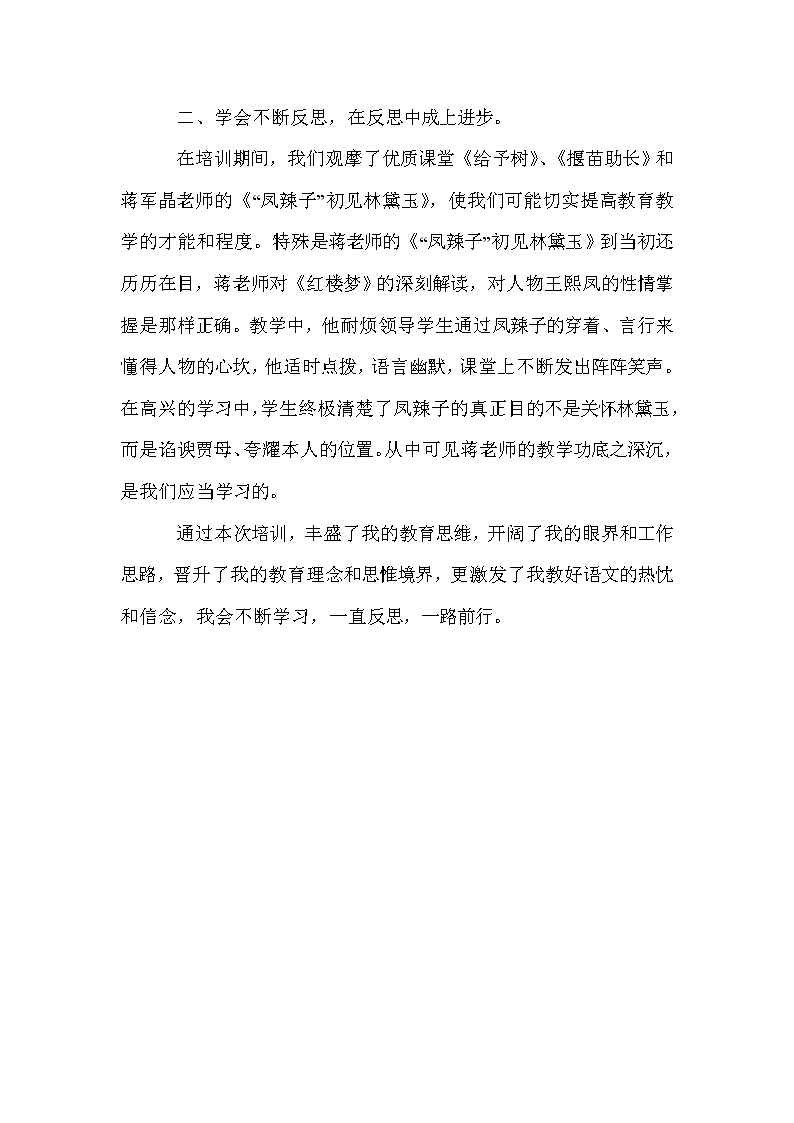 二、学会不断反思，在反思中成上进步。

在培训期间，我们观摩了优质课堂《给予树》、《揠苗助长》和蒋军晶老师的《“凤辣子”初见林黛玉》，使我们可能切实提高教育教学的才能和程度。特殊是蒋老师的《“凤辣子”初见林黛玉》到当初还历历在目，蒋老师对《红楼梦》的深刻解读，对人物王熙凤的性情掌握是那样正确。教学中，他耐烦领导学生通过凤辣子的穿着、言行来懂得人物的心坎，他适时点拨，语言幽默，课堂上不断发出阵阵笑声。在高兴的学习中，学生终极清楚了凤辣子的真正目的不是关怀林黛玉，而是谄谀贾母、夸耀本人的位置。从中可见蒋老师的教学功底之深沉，是我们应当学习的。

通过本次培训，丰盛了我的教育思维，开阔了我的眼界和工作思路，晋升了我的教育理念和思惟境界，更激发了我教好语文的热忱和信念，我会不断学习，一直反思，一路前行。